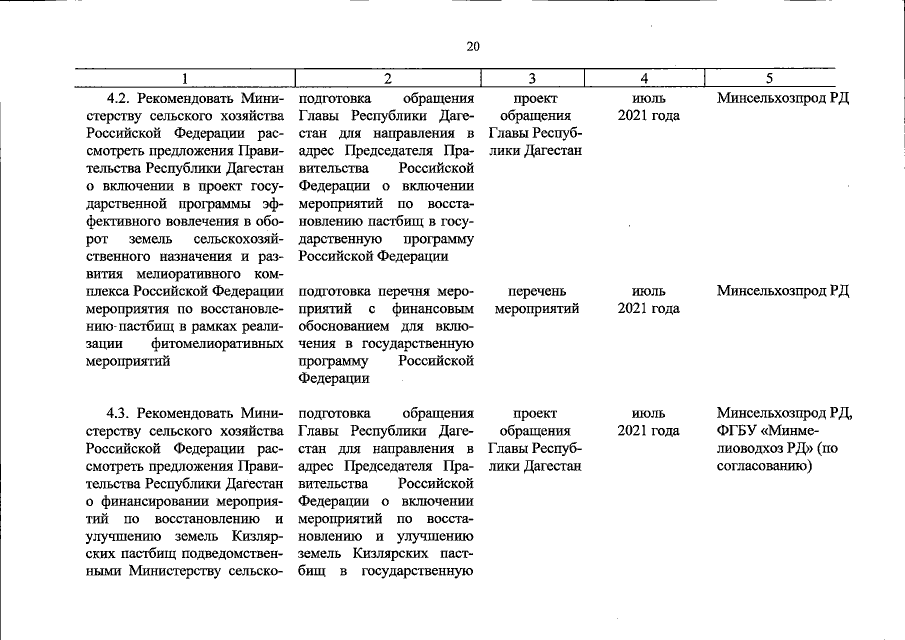 20

| 1 | 2 | 3 | 4 | 5 |
|---|---|---|---|---|
| 4.2. Рекомендовать Министерству сельского хозяйства Российской Федерации рассмотреть предложения Правительства Республики Дагестан о включении в проект государственной программы эффективного вовлечения в оборот земель сельскохозяйственного назначения и развития мелиоративного комплекса Российской Федерации мероприятия по восстановлению пастбищ в рамках реализации фитомелиоративных мероприятий | подготовка обращения Главы Республики Дагестан для направления в адрес Председателя Правительства Российской Федерации о включении мероприятий по восстановлению пастбищ в государственную программу Российской Федерации | проект обращения Главы Республики Дагестан | июль 2021 года | Минсельхозпрод РД |
| | подготовка перечня мероприятий с финансовым обоснованием для включения в государственную программу Российской Федерации | перечень мероприятий | июль 2021 года | Минсельхозпрод РД |
| 4.3. Рекомендовать Министерству сельского хозяйства Российской Федерации рассмотреть предложения Правительства Республики Дагестан о финансировании мероприятий по восстановлению и улучшению земель Кизлярских пастбищ подведомственными Министерству сельско- | подготовка обращения Главы Республики Дагестан для направления в адрес Председателя Правительства Российской Федерации о включении мероприятий по восстановлению и улучшению земель Кизлярских пастбищ в государственную | проект обращения Главы Республики Дагестан | июль 2021 года | Минсельхозпрод РД, ФГБУ «Минмелиоводхоз РД» (по согласованию) |